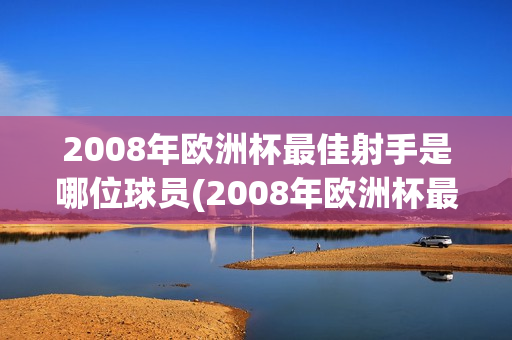 2008年欧洲杯最佳射手是哪位球员(2008年欧洲杯最